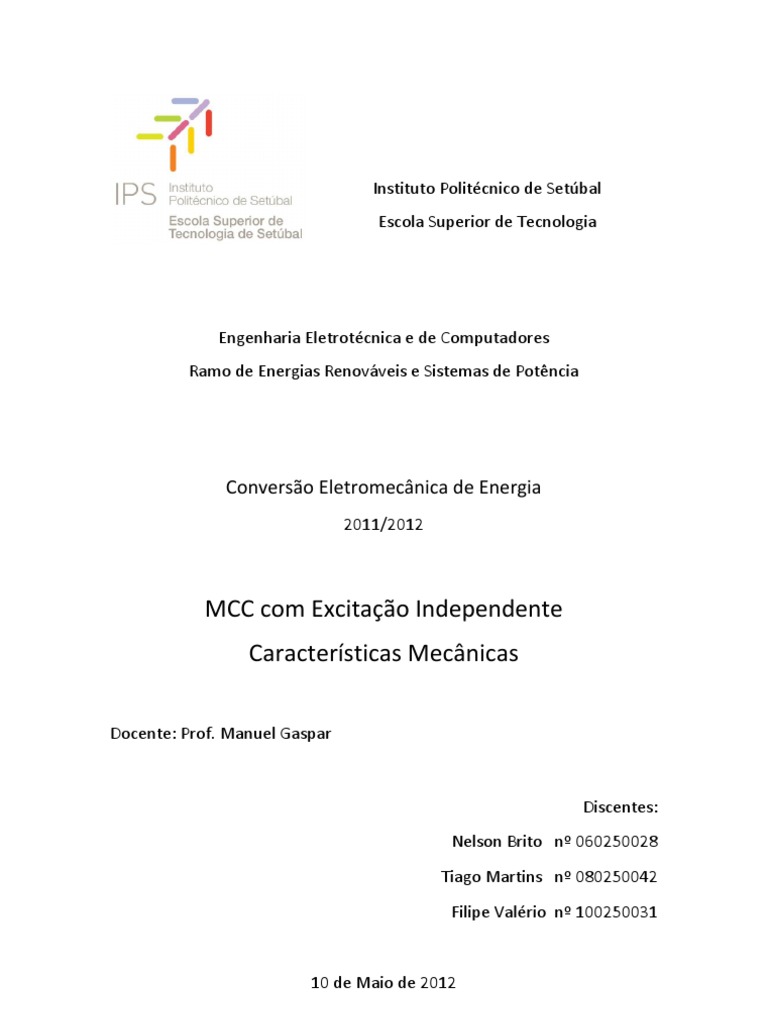 IPS Instituto Politécnico de Setúbal
Escola Superior de Tecnologia de Setúbal

Instituto Politécnico de Setúbal
Escola Superior de Tecnologia

Engenharia Eletrotécnica e de Computadores
Ramo de Energias Renováveis e Sistemas de Potência

Conversão Eletromecânica de Energia
2011/2012

MCC com Excitação Independente
Características Mecânicas

Docente: Prof. Manuel Gaspar

Discentes:
Nelson Brito nº 060250028
Tiago Martins nº 080250042
Filipe Valério nº 100250031

10 de Maio de 2012